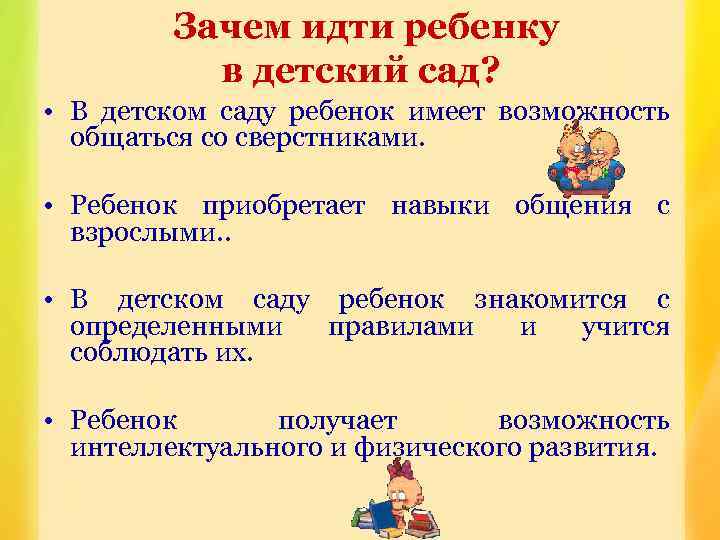 Зачем идти ребенку в детский сад?

• В детском саду ребенок имеет возможность общаться со сверстниками.

• Ребенок приобретает навыки общения с взрослыми..

• В детском саду ребенок знакомится с определенными правилами и учится соблюдать их.

• Ребенок получает возможность интеллектуального и физического развития.